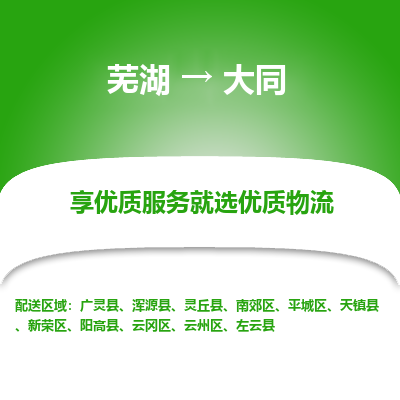 芜湖 → 大同

享优质服务就选优质物流

配送区域：广灵县、浑源县、灵丘县、南郊区、平城区、天镇县、新荣区、阳高县、云冈区、云州区、左云县